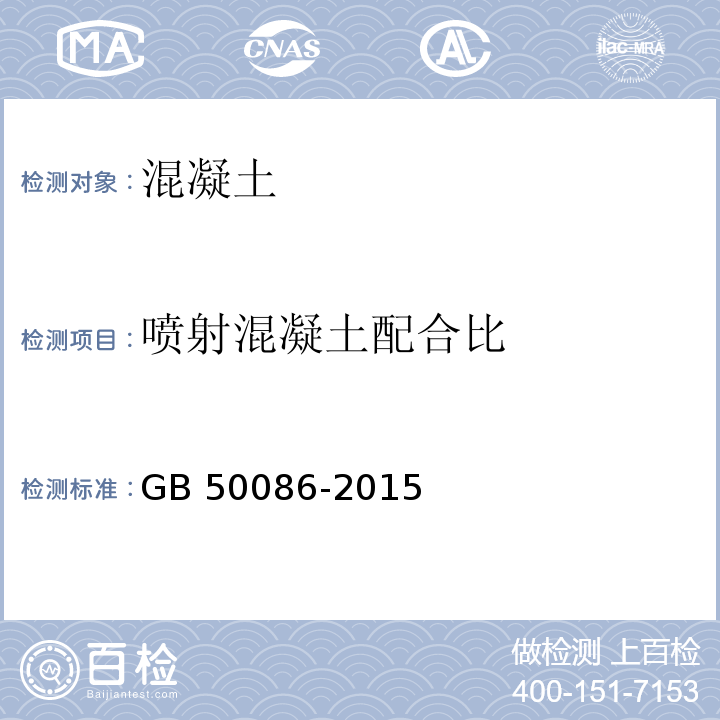 MA CNAS AL ilac-MRA

检测对象：混凝土

检测项目：喷射混凝土配合比

检测标准：GB 50086-2015

百检
Baijiantest.com

做检测 上百检
400-151-7153